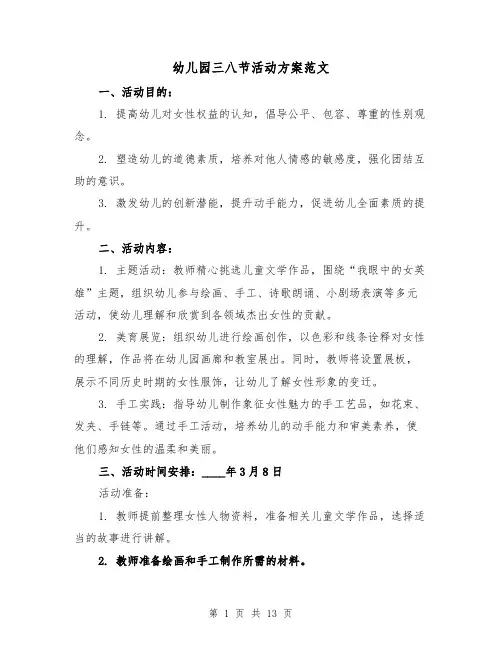 幼儿园三八节活动方案范文

一、活动目的：

1. 提高幼儿对女性权益的认知，倡导公平、包容、尊重的性别观念。

2. 塑造幼儿的道德素质，培养对他人情感的敏感度，强化团结互助的意识。

3. 激发幼儿的创新潜能，提升动手能力，促进幼儿全面素质的提升。

二、活动内容：

1. 主题活动：教师精心挑选儿童文学作品，围绕“我眼中的女英雄”主题，组织幼儿参与绘画、手工、诗歌朗诵、小剧场表演等多元活动，使幼儿理解和欣赏到各领域杰出女性的贡献。

2. 美育展览：组织幼儿进行绘画创作，以色彩和线条诠释对女性的理解，作品将在幼儿园画廊和教室展出。同时，教师将设置展板，展示不同历史时期的女性服饰，让幼儿了解女性形象的变迁。

3. 手工实践：指导幼儿制作象征女性魅力的手工艺品，如花束、发夹、手链等。通过手工活动，培养幼儿的动手能力和审美素养，使他们感知女性的温柔和美丽。

三、活动时间安排：____年3月8日

活动准备：

1. 教师提前整理女性人物资料，准备相关儿童文学作品，选择适当的故事进行讲解。

2. 教师准备绘画和手工制作所需的材料。

第 1 页 共 13 页